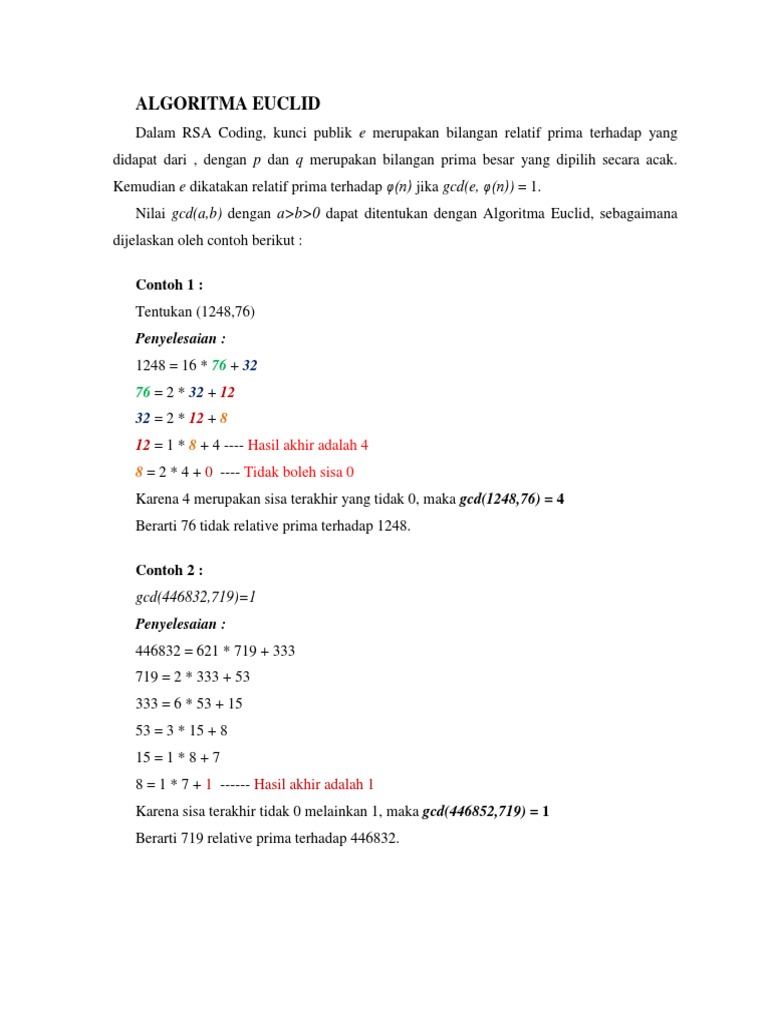 ALGORITMA EUCLID

Dalam RSA Coding, kunci publik $e$ merupakan bilangan relatif prima terhadap yang didapat dari , dengan $p$ dan $q$ merupakan bilangan prima besar yang dipilih secara acak. Kemudian $e$ dikatakan relatif prima terhadap $\varphi(n)$ jika $gcd(e, \varphi(n)) = 1$.

Nilai $gcd(a,b)$ dengan $a>b>0$ dapat ditentukan dengan Algoritma Euclid, sebagaimana dijelaskan oleh contoh berikut :

Contoh 1 :

Tentukan (1248,76)

Penyelesaian :

1248 = 16 * 76 + 32

76 = 2 * 32 + 12

32 = 2 * 12 + 8

12 = 1 * 8 + 4 ---- Hasil akhir adalah 4

8 = 2 * 4 + 0 ---- Tidak boleh sisa 0

Karena 4 merupakan sisa terakhir yang tidak 0, maka gcd(1248,76) = 4

Berarti 76 tidak relative prima terhadap 1248.

Contoh 2 :

gcd(446832,719)=1

Penyelesaian :

446832 = 621 * 719 + 333

719 = 2 * 333 + 53

333 = 6 * 53 + 15

53 = 3 * 15 + 8

15 = 1 * 8 + 7

8 = 1 * 7 + 1 ------ Hasil akhir adalah 1

Karena sisa terakhir tidak 0 melainkan 1, maka gcd(446852,719) = 1

Berarti 719 relative prima terhadap 446832.